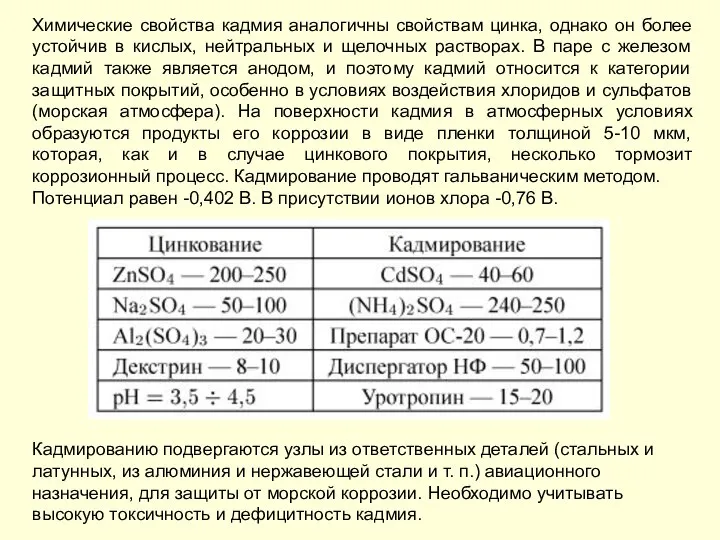 Химические свойства кадмия аналогичны свойствам цинка, однако он более устойчив в кислых, нейтральных и щелочных растворах. В паре с железом кадмий также является анодом, и поэтому кадмий относится к категории защитных покрытий, особенно в условиях воздействия хлоридов и сульфатов (морская атмосфера). На поверхности кадмия в атмосферных условиях образуются продукты его коррозии в виде пленки толщиной 5-10 мкм, которая, как и в случае цинкового покрытия, несколько тормозит коррозионный процесс. Кадмирование проводят гальваническим методом. Потенциал равен -0,402 В. В присутствии ионов хлора -0,76 В.

| Цинкование | Кадмирование |
|---|---|
| $ZnSO_4$ — 200–250 | $CdSO_4$ — 40–60 |
| $Na_2SO_4$ — 50–100 | $(NH_4)_2SO_4$ — 240–250 |
| $Al_2(SO_4)_3$ — 20–30 | Препарат ОС-20 — 0,7–1,2 |
| Декстрин — 8–10 | Диспергатор НФ — 50–100 |
| $pH = 3,5 \div 4,5$ | Уротропин — 15–20 |

Кадмированию подвергаются узлы из ответственных деталей (стальных и латунных, из алюминия и нержавеющей стали и т. п.) авиационного назначения, для защиты от морской коррозии. Необходимо учитывать высокую токсичность и дефицитность кадмия.